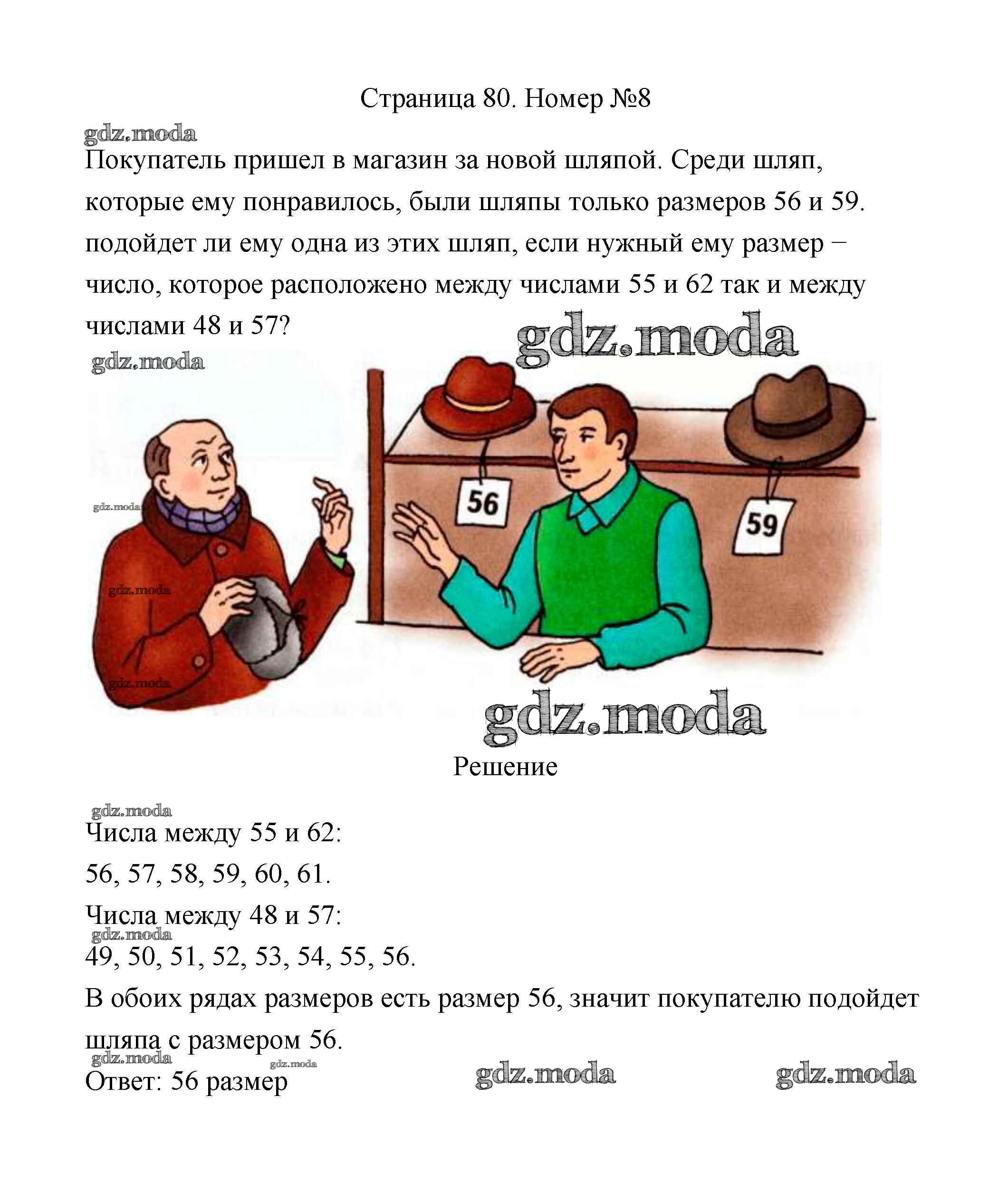 Страница 80. Номер №8

gdz.moda

Покупатель пришел в магазин за новой шляпой. Среди шляп, которые ему понравилось, были шляпы только размеров 56 и 59. подойдет ли ему одна из этих шляп, если нужный ему размер – число, которое расположено между числами 55 и 62 так и между числами 48 и 57?

gdz.moda

gdz.moda

gdz.moda

56

59

gdz.moda

gdz.moda

gdz.moda

Решение

gdz.moda

Числа между 55 и 62:

56, 57, 58, 59, 60, 61.

Числа между 48 и 57:

gdz.moda

49, 50, 51, 52, 53, 54, 55, 56.

В обоих рядах размеров есть размер 56, значит покупателю подойдет шляпа с размером 56.

gdz.moda

gdz.moda

Ответ: 56 размер

gdz.moda

gdz.moda